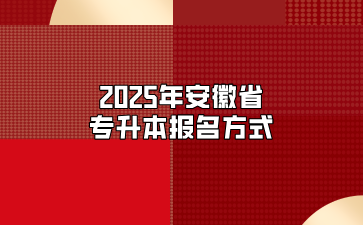 2025年安徽省
专升本报名方式